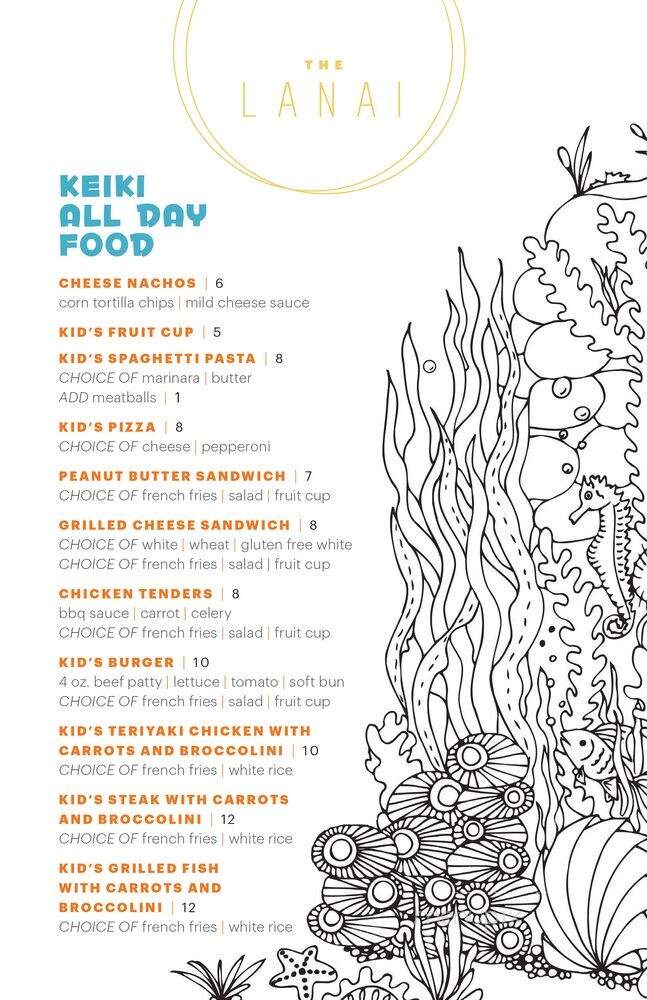 THE
LANAI

KEIKI
ALL DAY
FOOD

CHEESE NACHOS | 6
corn tortilla chips | mild cheese sauce

KID'S FRUIT CUP | 5

KID'S SPAGHETTI PASTA | 8
CHOICE OF marinara | butter
ADD meatballs | 1

KID'S PIZZA | 8
CHOICE OF cheese | pepperoni

PEANUT BUTTER SANDWICH | 7
CHOICE OF french fries | salad | fruit cup

GRILLED CHEESE SANDWICH | 8
CHOICE OF white | wheat | gluten free white
CHOICE OF french fries | salad | fruit cup

CHICKEN TENDERS | 8
bbq sauce | carrot | celery
CHOICE OF french fries | salad | fruit cup

KID'S BURGER | 10
4 oz. beef patty | lettuce | tomato | soft bun
CHOICE OF french fries | salad | fruit cup

KID'S TERIYAKI CHICKEN WITH CARROTS AND BROCCOLINI | 10
CHOICE OF french fries | white rice

KID'S STEAK WITH CARROTS AND BROCCOLINI | 12
CHOICE OF french fries | white rice

KID'S GRILLED FISH WITH CARROTS AND BROCCOLINI | 12
CHOICE OF french fries | white rice